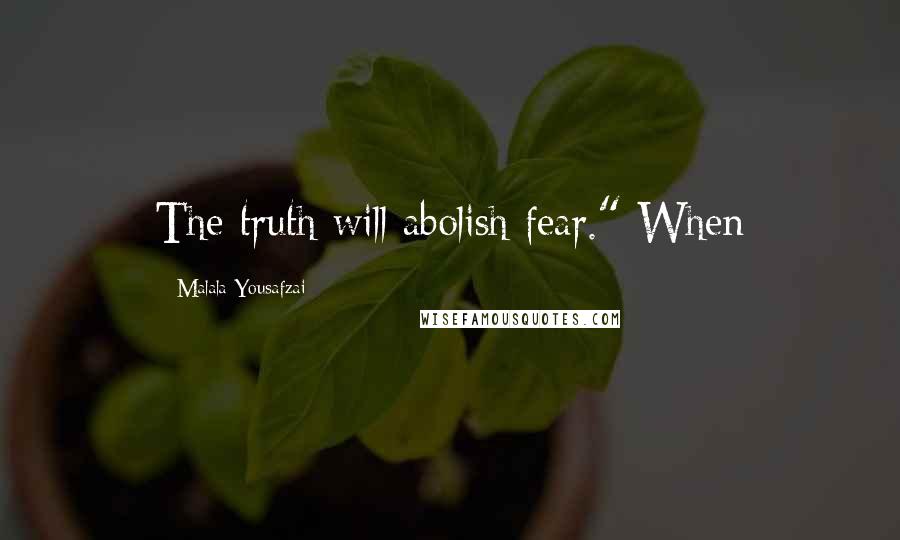 The truth will abolish fear." When

Malala Yousafzai

WISEFAMOUSQUOTES.COM